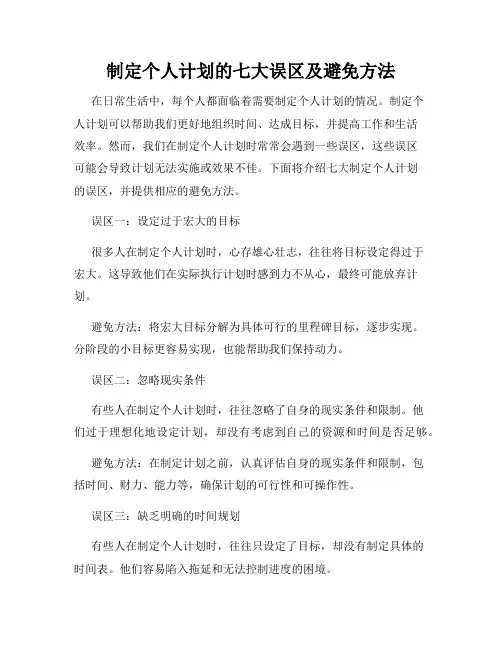 制定个人计划的七大误区及避免方法

在日常生活中，每个人都面临着需要制定个人计划的情况。制定个人计划可以帮助我们更好地组织时间、达成目标，并提高工作和生活效率。然而，我们在制定个人计划时常常会遇到一些误区，这些误区可能会导致计划无法实施或效果不佳。下面将介绍七大制定个人计划的误区，并提供相应的避免方法。

误区一：设定过于宏大的目标

很多人在制定个人计划时，心存雄心壮志，往往将目标设定得过于宏大。这导致他们在实际执行计划时感到力不从心，最终可能放弃计划。

避免方法：将宏大目标分解为具体可行的里程碑目标，逐步实现。分阶段的小目标更容易实现，也能帮助我们保持动力。

误区二：忽略现实条件

有些人在制定个人计划时，往往忽略了自身的现实条件和限制。他们过于理想化地设定计划，却没有考虑到自己的资源和时间是否足够。

避免方法：在制定计划之前，认真评估自身的现实条件和限制，包括时间、财力、能力等，确保计划的可行性和可操作性。

误区三：缺乏明确的时间规划

有些人在制定个人计划时，往往只设定了目标，却没有制定具体的时间表。他们容易陷入拖延和无法控制进度的困境。